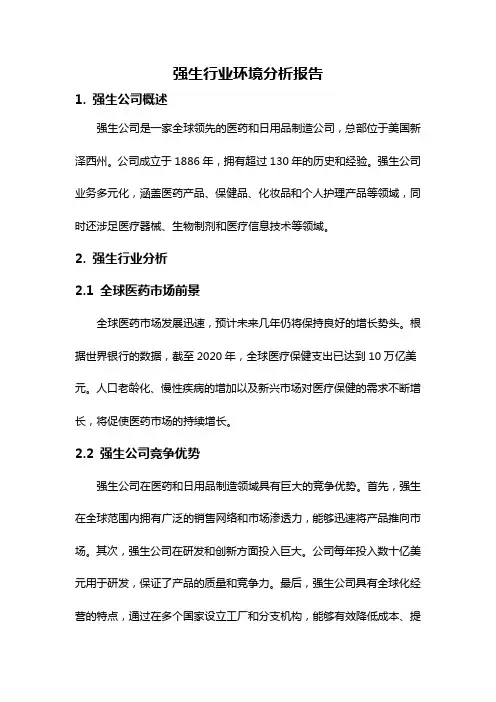 强生行业环境分析报告

1. 强生公司概述

强生公司是一家全球领先的医药和日用品制造公司，总部位于美国新泽西州。公司成立于 1886 年，拥有超过 130 年的历史和经验。强生公司业务多元化，涵盖医药产品、保健品、化妆品和个人护理产品等领域，同时还涉足医疗器械、生物制剂和医疗信息技术等领域。

2. 强生行业分析

2.1 全球医药市场前景

全球医药市场发展迅速，预计未来几年仍将保持良好的增长势头。根据世界银行的数据，截至 2020 年，全球医疗保健支出已达到 10 万亿美元。人口老龄化、慢性疾病的增加以及新兴市场对医疗保健的需求不断增长，将促使医药市场的持续增长。

2.2 强生公司竞争优势

强生公司在医药和日用品制造领域具有巨大的竞争优势。首先，强生在全球范围内拥有广泛的销售网络和市场渗透力，能够迅速将产品推向市场。其次，强生公司在研发和创新方面投入巨大。公司每年投入数十亿美元用于研发，保证了产品的质量和竞争力。最后，强生公司具有全球化经营的特点，通过在多个国家设立工厂和分支机构，能够有效降低成本、提